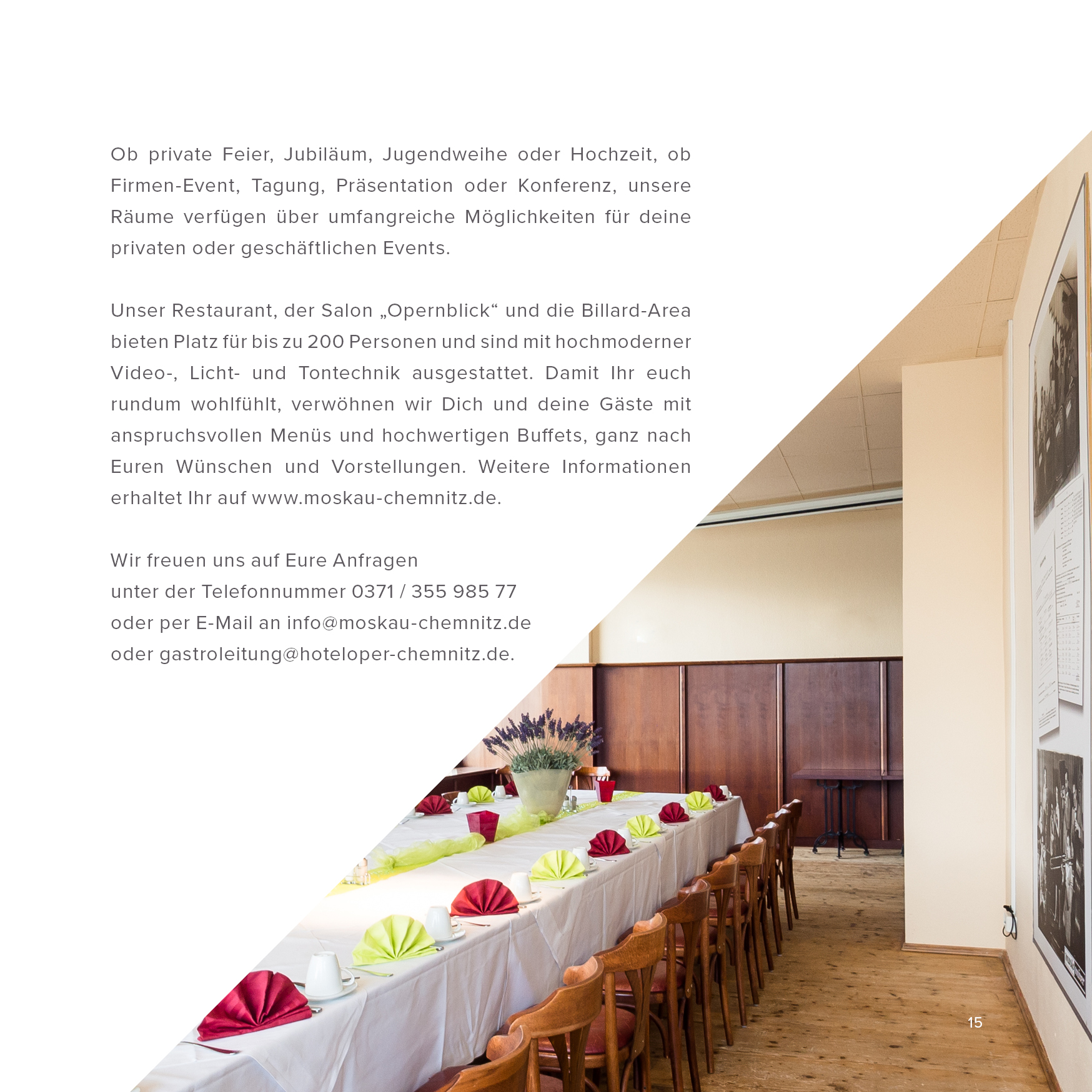 Ob private Feier, Jubiläum, Jugendweihe oder Hochzeit, ob Firmen-Event, Tagung, Präsentation oder Konferenz, unsere Räume verfügen über umfangreiche Möglichkeiten für deine privaten oder geschäftlichen Events.

Unser Restaurant, der Salon „Opernblick“ und die Billard-Area bieten Platz für bis zu 200 Personen und sind mit hochmoderner Video-, Licht- und Tontechnik ausgestattet. Damit Ihr euch rundum wohlfühlt, verwöhnen wir Dich und deine Gäste mit anspruchsvollen Menüs und hochwertigen Buffets, ganz nach Euren Wünschen und Vorstellungen. Weitere Informationen erhaltet Ihr auf www.moskau-chemnitz.de.

Wir freuen uns auf Eure Anfragen
unter der Telefonnummer 0371 / 355 985 77
oder per E-Mail an info@moskau-chemnitz.de
oder gastroleitung@hoteloper-chemnitz.de.

15